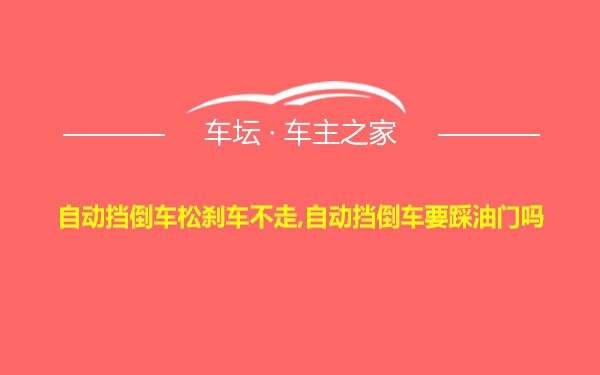 车坛 · 车主之家

自动挡倒车松刹车不走,自动挡倒车要踩油门吗